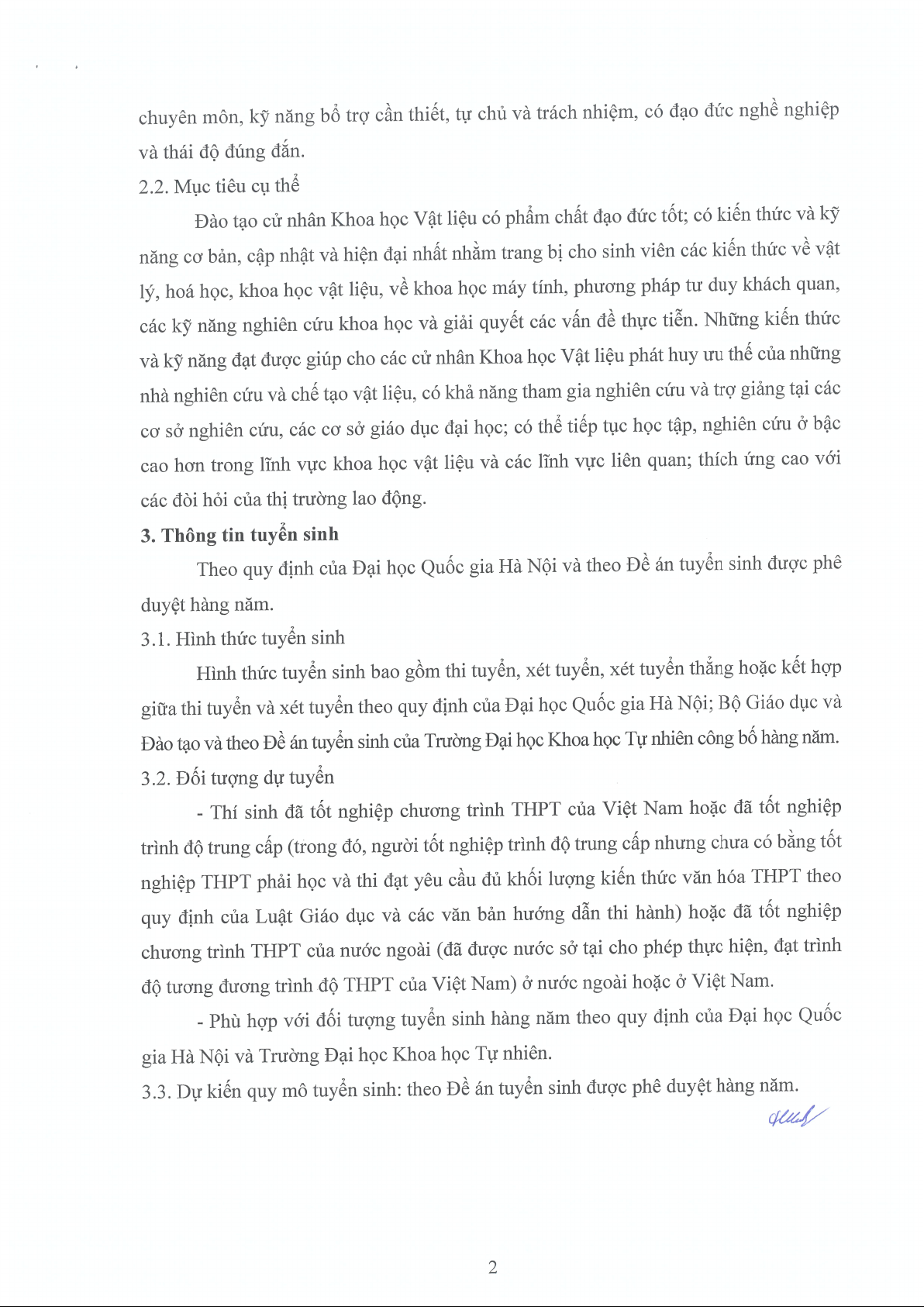 chuyên môn, kỹ năng bổ trợ cần thiết, tự chủ và trách nhiệm, có đạo đức nghề nghiệp và thái độ đúng đắn.

2.2. Mục tiêu cụ thể

Đào tạo cử nhân Khoa học Vật liệu có phẩm chất đạo đức tốt; có kiến thức và kỹ năng cơ bản, cập nhật và hiện đại nhất nhằm trang bị cho sinh viên các kiến thức về vật lý, hoá học, khoa học vật liệu, về khoa học máy tính, phương pháp tư duy khách quan, các kỹ năng nghiên cứu khoa học và giải quyết các vấn đề thực tiễn. Những kiến thức và kỹ năng đạt được giúp cho các cử nhân Khoa học Vật liệu phát huy ưu thế của những nhà nghiên cứu và chế tạo vật liệu, có khả năng tham gia nghiên cứu và trợ giảng tại các cơ sở nghiên cứu, các cơ sở giáo dục đại học; có thể tiếp tục học tập, nghiên cứu ở bậc cao hơn trong lĩnh vực khoa học vật liệu và các lĩnh vực liên quan; thích ứng cao với các đòi hỏi của thị trường lao động.

3. Thông tin tuyển sinh

Theo quy định của Đại học Quốc gia Hà Nội và theo Đề án tuyển sinh được phê duyệt hàng năm.

3.1. Hình thức tuyển sinh

Hình thức tuyển sinh bao gồm thi tuyển, xét tuyển, xét tuyển thẳng hoặc kết hợp giữa thi tuyển và xét tuyển theo quy định của Đại học Quốc gia Hà Nội; Bộ Giáo dục và Đào tạo và theo Đề án tuyển sinh của Trường Đại học Khoa học Tự nhiên công bố hàng năm.

3.2. Đối tượng dự tuyển

- Thí sinh đã tốt nghiệp chương trình THPT của Việt Nam hoặc đã tốt nghiệp trình độ trung cấp (trong đó, người tốt nghiệp trình độ trung cấp nhưng chưa có bằng tốt nghiệp THPT phải học và thi đạt yêu cầu đủ khối lượng kiến thức văn hóa THPT theo quy định của Luật Giáo dục và các văn bản hướng dẫn thi hành) hoặc đã tốt nghiệp chương trình THPT của nước ngoài (đã được nước sở tại cho phép thực hiện, đạt trình độ tương đương trình độ THPT của Việt Nam) ở nước ngoài hoặc ở Việt Nam.

- Phù hợp với đối tượng tuyển sinh hàng năm theo quy định của Đại học Quốc gia Hà Nội và Trường Đại học Khoa học Tự nhiên.

3.3. Dự kiến quy mô tuyển sinh: theo Đề án tuyển sinh được phê duyệt hàng năm.

2